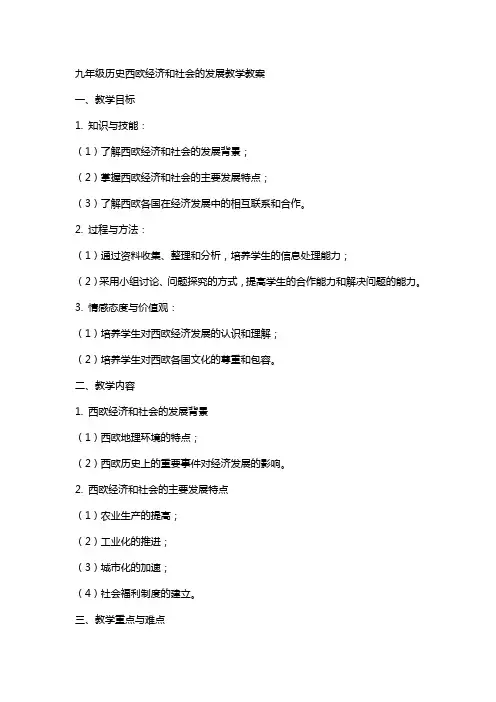 九年级历史西欧经济和社会的发展教学教案

一、教学目标

1. 知识与技能：

（1）了解西欧经济和社会的发展背景；

（2）掌握西欧经济和社会的主要发展特点；

（3）了解西欧各国在经济发展中的相互联系和合作。

2. 过程与方法：

（1）通过资料收集、整理和分析，培养学生的信息处理能力；

（2）采用小组讨论、问题探究的方式，提高学生的合作能力和解决问题的能力。

3. 情感态度与价值观：

（1）培养学生对西欧经济发展的认识和理解；

（2）培养学生对西欧各国文化的尊重和包容。

二、教学内容

1. 西欧经济和社会的发展背景

（1）西欧地理环境的特点；

（2）西欧历史上的重要事件对经济发展的影响。

2. 西欧经济和社会的主要发展特点

（1）农业生产的提高；

（2）工业化的推进；

（3）城市化的加速；

（4）社会福利制度的建立。

三、教学重点与难点